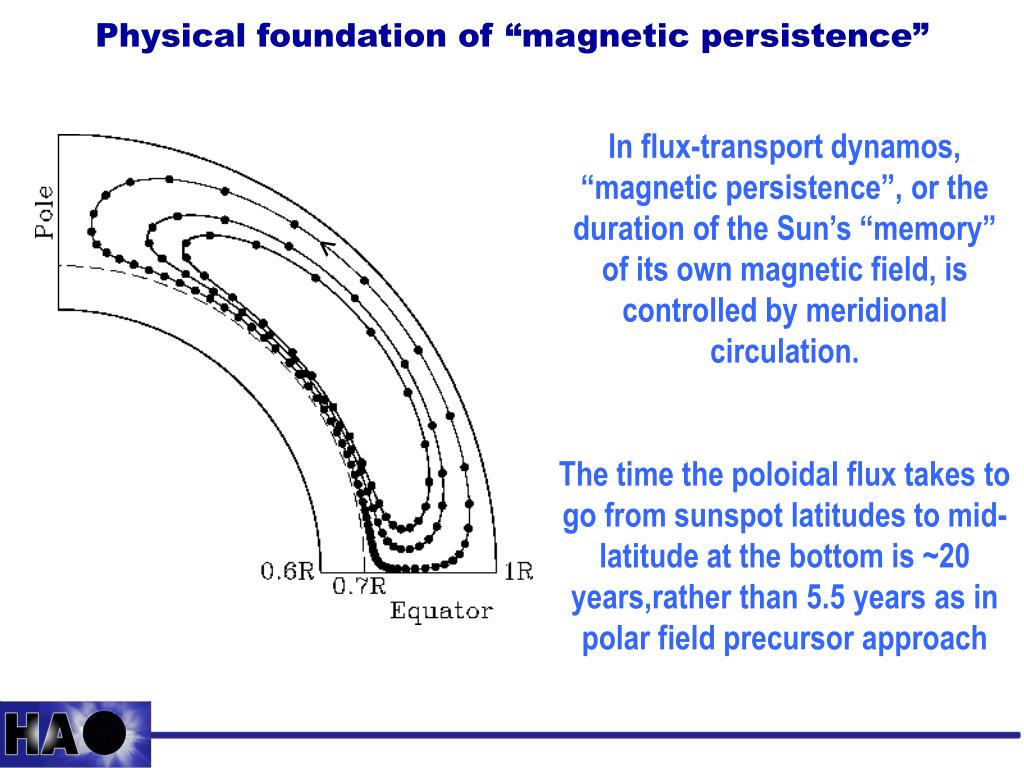 Physical foundation of “magnetic persistence”

Pole

0.6R
0.7R
1R
Equator

In flux-transport dynamos, “magnetic persistence”, or the duration of the Sun’s “memory” of its own magnetic field, is controlled by meridional circulation.

The time the poloidal flux takes to go from sunspot latitudes to mid-latitude at the bottom is ~20 years,rather than 5.5 years as in polar field precursor approach

HA